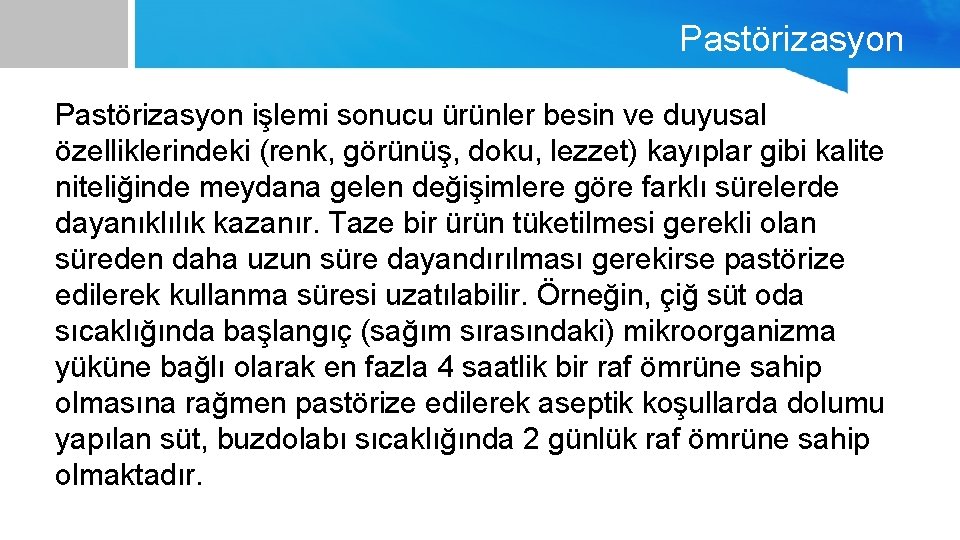 Pastörizasyon

Pastörizasyon işlemi sonucu ürünler besin ve duyusal özelliklerindeki (renk, görünüş, doku, lezzet) kayıplar gibi kalite niteliğinde meydana gelen değişimlere göre farklı sürelerde dayanıklılık kazanır. Taze bir ürün tüketilmesi gerekli olan süreden daha uzun süre dayandırılması gerekirse pastörize edilerek kullanma süresi uzatılabilir. Örneğin, çiğ süt oda sıcaklığında başlangıç (sağım sırasındaki) mikroorganizma yüküne bağlı olarak en fazla 4 saatlik bir raf ömrüne sahip olmasına rağmen pastörize edilerek aseptik koşullarda dolumu yapılan süt, buzdolabı sıcaklığında 2 günlük raf ömrüne sahip olmaktadır.